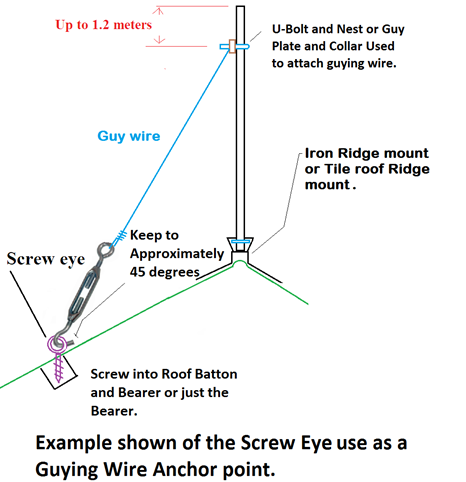 Up to 1.2 meters

U-Bolt and Nest or Guy Plate and Collar Used to attach guying wire.

Guy wire

Iron Ridge mount or Tile roof Ridge mount.

Keep to Approximately 45 degrees

Screw eye

Screw into Roof Batton and Bearer or just the Bearer.

Example shown of the Screw Eye use as a Guying Wire Anchor point.